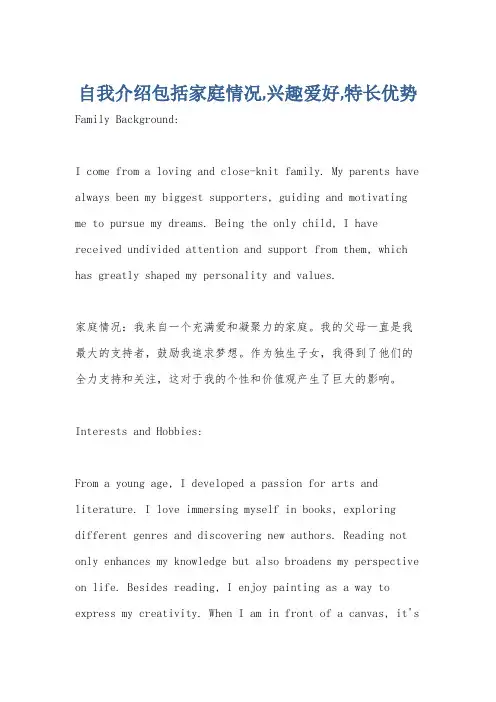 自我介绍包括家庭情况,兴趣爱好,特长优势

Family Background:

I come from a loving and close-knit family. My parents have always been my biggest supporters, guiding and motivating me to pursue my dreams. Being the only child, I have received undivided attention and support from them, which has greatly shaped my personality and values.

家庭情况：我来自一个充满爱和凝聚力的家庭。我的父母一直是我最大的支持者，鼓励我追求梦想。作为独生子女，我得到了他们的全力支持和关注，这对于我的个性和价值观产生了巨大的影响。

Interests and Hobbies:

From a young age, I developed a passion for arts and literature. I love immersing myself in books, exploring different genres and discovering new authors. Reading not only enhances my knowledge but also broadens my perspective on life. Besides reading, I enjoy painting as a way to express my creativity. When I am in front of a canvas, it's